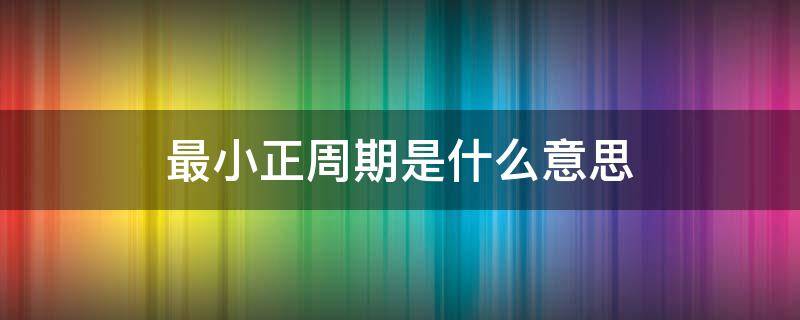 最小正周期是什么意思